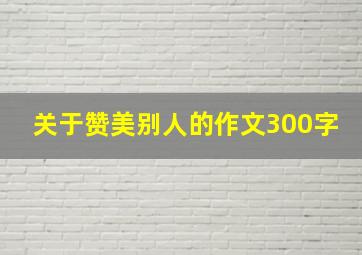 关于赞美别人的作文300字